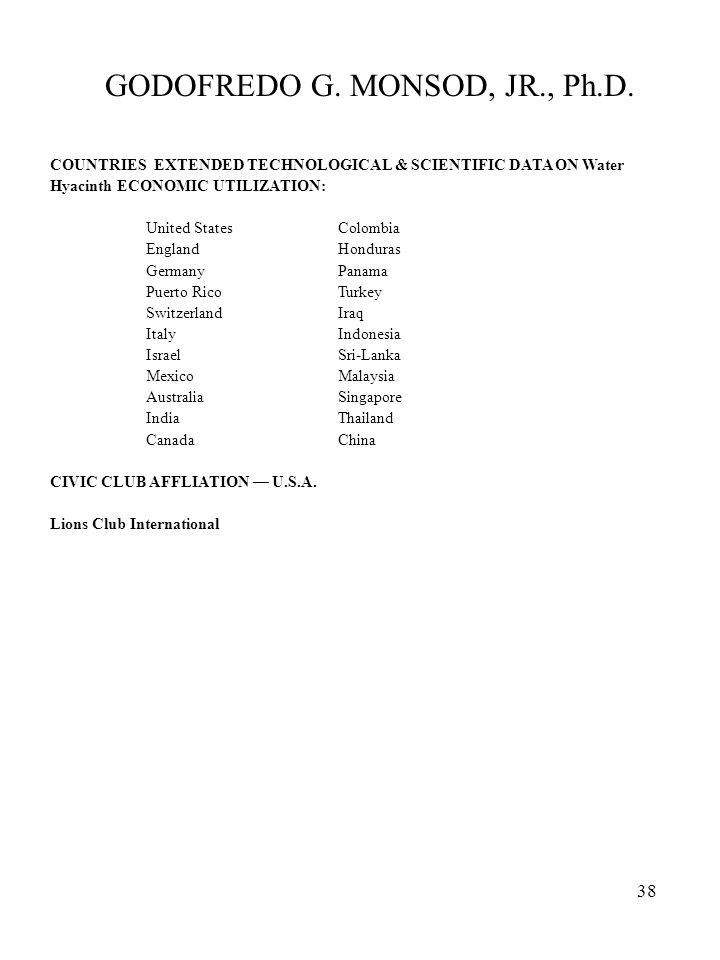 GODOFREDO G. MONSOD, JR., Ph.D.

COUNTRIES EXTENDED TECHNOLOGICAL & SCIENTIFIC DATA ON Water Hyacinth ECONOMIC UTILIZATION:

United States
England
Germany
Puerto Rico
Switzerland
Italy
Israel
Mexico
Australia
India
Canada

Colombia
Honduras
Panama
Turkey
Iraq
Indonesia
Sri-Lanka
Malaysia
Singapore
Thailand
China

CIVIC CLUB AFFLIATION — U.S.A.

Lions Club International

38